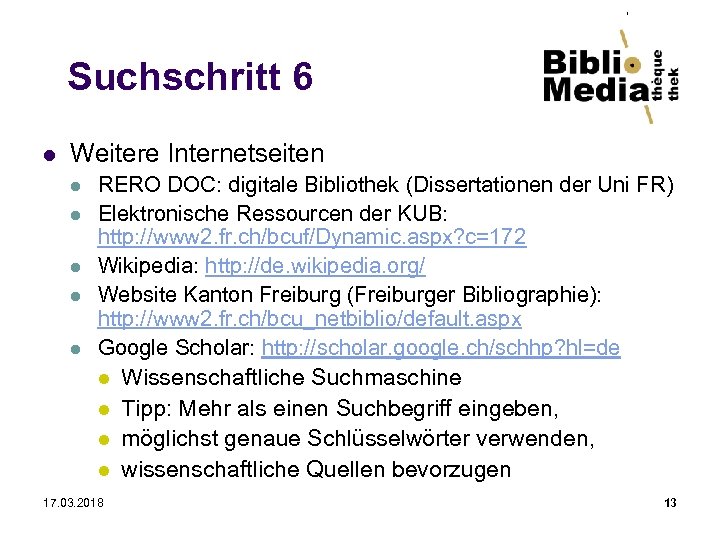 Suchschritt 6

Biblio Media thèque thek

• Weitere Internetseiten
• RERO DOC: digitale Bibliothek (Dissertationen der Uni FR)
• Elektronische Ressourcen der KUB: http://www2.fr.ch/bcuf/Dynamic.aspx?c=172
• Wikipedia: http://de.wikipedia.org/
• Website Kanton Freiburg (Freiburger Bibliographie): http://www2.fr.ch/bcu_netbiblio/default.aspx
• Google Scholar: http://scholar.google.ch/schhp?hl=de
• Wissenschaftliche Suchmaschine
• Tipp: Mehr als einen Suchbegriff eingeben,
• möglichst genaue Schlüsselwörter verwenden,
• wissenschaftliche Quellen bevorzugen

17.03.2018

13